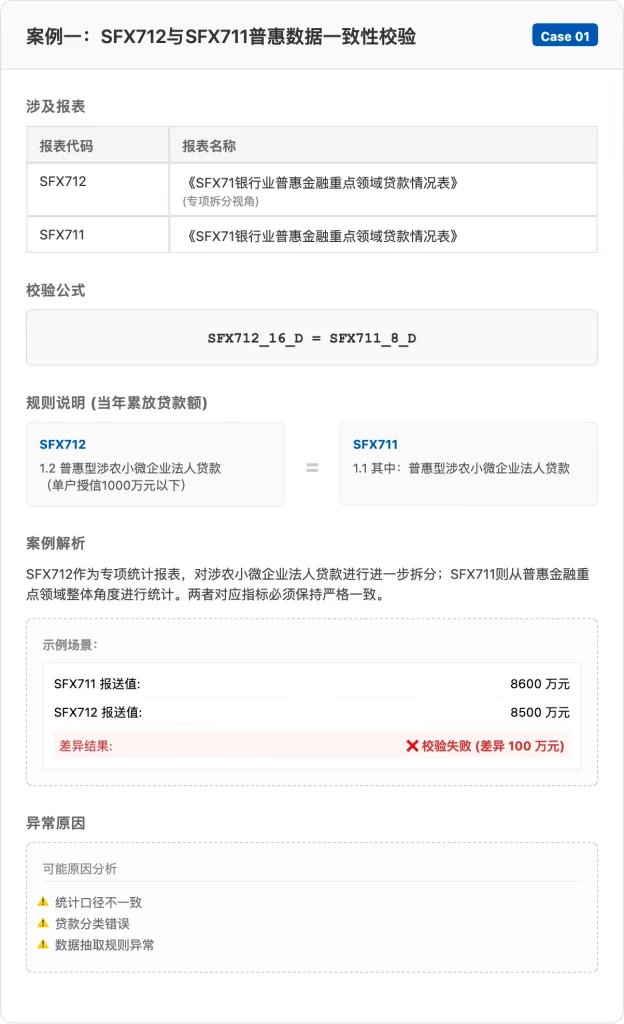 案例一：SFX712与SFX711普惠数据一致性校验

Case 01

涉及报表

| 报表代码 | 报表名称 |
|---|---|
| SFX712 | 《SFX71银行业普惠金融重点领域贷款情况表》(专项拆分视角) |
| SFX711 | 《SFX71银行业普惠金融重点领域贷款情况表》 |

校验公式

SFX712_16_D = SFX711_8_D

规则说明 (当年累放贷款额)

SFX712
1.2 普惠型涉农小微企业法人贷款
（单户授信1000万元以下）

=

SFX711
1.1 其中：普惠型涉农小微企业法人贷款

案例解析

SFX712作为专项统计报表，对涉农小微企业法人贷款进行进一步拆分；SFX711则从普惠金融重点领域整体角度进行统计。两者对应指标必须保持严格一致。

示例场景：

SFX711 报送值: 8600 万元
SFX712 报送值: 8500 万元
差异结果: ❌ 校验失败 (差异 100 万元)

异常原因

可能原因分析

⚠ 统计口径不一致
⚠ 贷款分类错误
⚠ 数据抽取规则异常